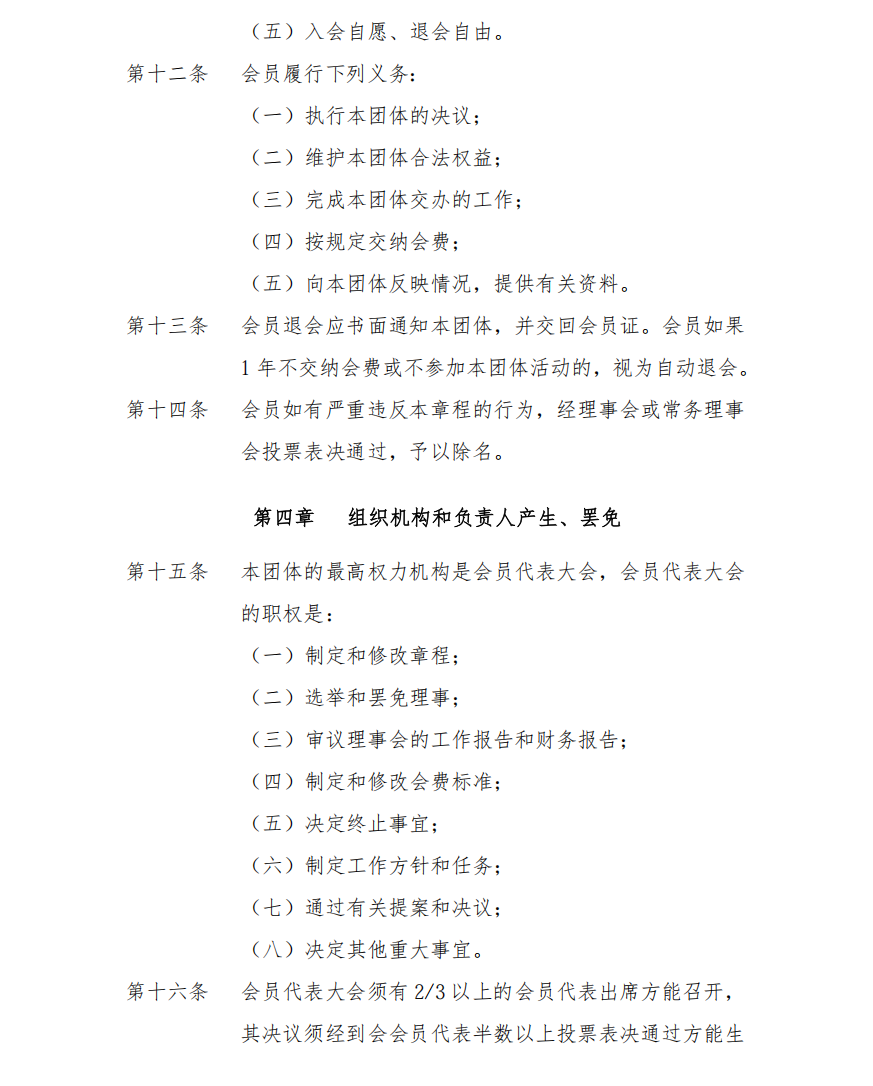 （五）入会自愿、退会自由。

第十二条 会员履行下列义务：

（一）执行本团体的决议；

（二）维护本团体合法权益；

（三）完成本团体交办的工作；

（四）按规定交纳会费；

（五）向本团体反映情况，提供有关资料。

第十三条 会员退会应书面通知本团体，并交回会员证。会员如果1年不交纳会费或不参加本团体活动的，视为自动退会。

第十四条 会员如有严重违反本章程的行为，经理事会或常务理事会投票表决通过，予以除名。

第四章 组织机构和负责人产生、罢免

第十五条 本团体的最高权力机构是会员代表大会，会员代表大会的职权是：

（一）制定和修改章程；

（二）选举和罢免理事；

（三）审议理事会的工作报告和财务报告；

（四）制定和修改会费标准；

（五）决定终止事宜；

（六）制定工作方针和任务；

（七）通过有关提案和决议；

（八）决定其他重大事宜。

第十六条 会员代表大会须有2/3以上的会员代表出席方能召开，其决议须经到会会员代表半数以上投票表决通过方能生